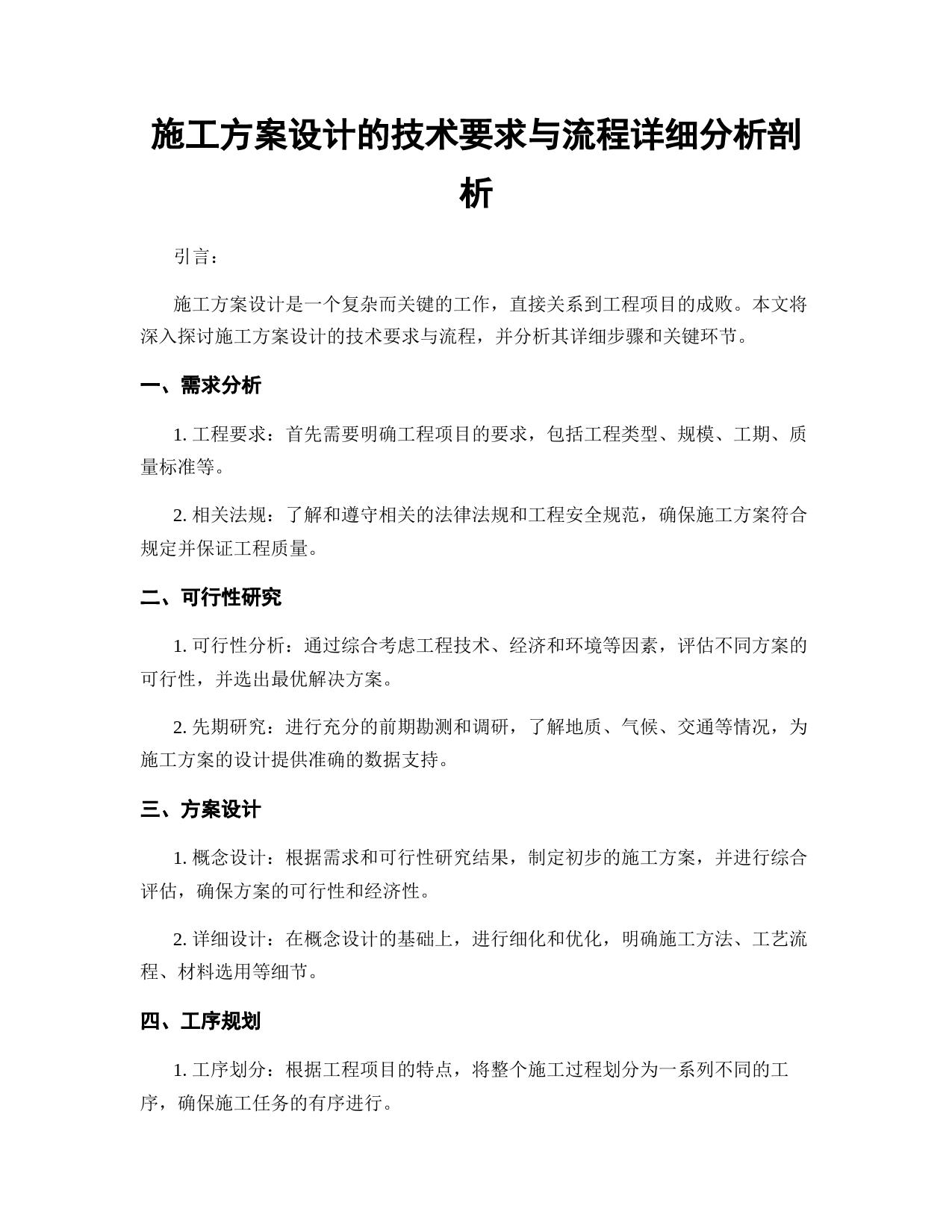 施工方案设计的技术要求与流程详细分析剖析

引言：

施工方案设计是一个复杂而关键的工作，直接关系到工程项目的成败。本文将深入探讨施工方案设计的技术要求与流程，并分析其详细步骤和关键环节。

一、需求分析

1. 工程要求：首先需要明确工程项目的要求，包括工程类型、规模、工期、质量标准等。

2. 相关法规：了解和遵守相关的法律法规和工程安全规范，确保施工方案符合规定并保证工程质量。

二、可行性研究

1. 可行性分析：通过综合考虑工程技术、经济和环境等因素，评估不同方案的可行性，并选出最优解决方案。

2. 先期研究：进行充分的前期勘测和调研，了解地质、气候、交通等情况，为施工方案的设计提供准确的数据支持。

三、方案设计

1. 概念设计：根据需求和可行性研究结果，制定初步的施工方案，并进行综合评估，确保方案的可行性和经济性。

2. 详细设计：在概念设计的基础上，进行细化和优化，明确施工方法、工艺流程、材料选用等细节。

四、工序规划

1. 工序划分：根据工程项目的特点，将整个施工过程划分为一系列不同的工序，确保施工任务的有序进行。